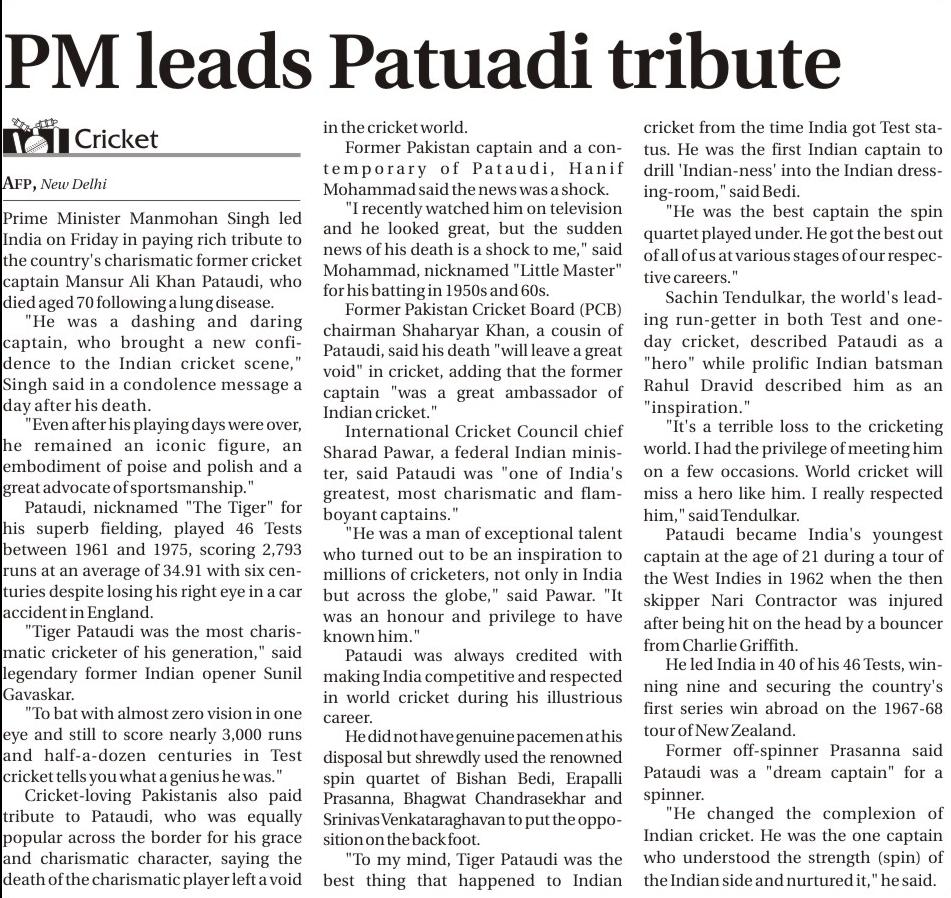 PM leads Patuadi tribute

Cricket

AFP, New Delhi

Prime Minister Manmohan Singh led India on Friday in paying rich tribute to the country's charismatic former cricket captain Mansur Ali Khan Pataudi, who died aged 70 following a lung disease.

"He was a dashing and daring captain, who brought a new confidence to the Indian cricket scene," Singh said in a condolence message a day after his death.

"Even after his playing days were over, he remained an iconic figure, an embodiment of poise and polish and a great advocate of sportsmanship."

Pataudi, nicknamed "The Tiger" for his superb fielding, played 46 Tests between 1961 and 1975, scoring 2,793 runs at an average of 34.91 with six centuries despite losing his right eye in a car accident in England.

"Tiger Pataudi was the most charismatic cricketer of his generation," said legendary former Indian opener Sunil Gavaskar.

"To bat with almost zero vision in one eye and still to score nearly 3,000 runs and half-a-dozen centuries in Test cricket tells you what a genius he was."

Cricket-loving Pakistanis also paid tribute to Pataudi, who was equally popular across the border for his grace and charismatic character, saying the death of the charismatic player left a void in the cricket world.

Former Pakistan captain and a contemporary of Pataudi, Hanif Mohammad said the news was a shock.

"I recently watched him on television and he looked great, but the sudden news of his death is a shock to me," said Mohammad, nicknamed "Little Master" for his batting in 1950s and 60s.

Former Pakistan Cricket Board (PCB) chairman Shaharyar Khan, a cousin of Pataudi, said his death "will leave a great void" in cricket, adding that the former captain "was a great ambassador of Indian cricket."

International Cricket Council chief Sharad Pawar, a federal Indian minister, said Pataudi was "one of India's greatest, most charismatic and flamboyant captains."

"He was a man of exceptional talent who turned out to be an inspiration to millions of cricketers, not only in India but across the globe," said Pawar. "It was an honour and privilege to have known him."

Pataudi was always credited with making India competitive and respected in world cricket during his illustrious career.

He did not have genuine pacemen at his disposal but shrewdly used the renowned spin quartet of Bishan Bedi, Erapalli Prasanna, Bhagwat Chandrasekhar and Srinivas Venkataraghavan to put the opposition on the back foot.

"To my mind, Tiger Pataudi was the best thing that happened to Indian cricket from the time India got Test status. He was the first Indian captain to drill 'Indian-ness' into the Indian dressing-room," said Bedi.

"He was the best captain the spin quartet played under. He got the best out of all of us at various stages of our respective careers."

Sachin Tendulkar, the world's leading run-getter in both Test and one-day cricket, described Pataudi as a "hero" while prolific Indian batsman Rahul Dravid described him as an "inspiration."

"It's a terrible loss to the cricketing world. I had the privilege of meeting him on a few occasions. World cricket will miss a hero like him. I really respected him," said Tendulkar.

Pataudi became India's youngest captain at the age of 21 during a tour of the West Indies in 1962 when the then skipper Nari Contractor was injured after being hit on the head by a bouncer from Charlie Griffith.

He led India in 40 of his 46 Tests, winning nine and securing the country's first series win abroad on the 1967-68 tour of New Zealand.

Former off-spinner Prasanna said Pataudi was a "dream captain" for a spinner.

"He changed the complexion of Indian cricket. He was the one captain who understood the strength (spin) of the Indian side and nurtured it," he said.